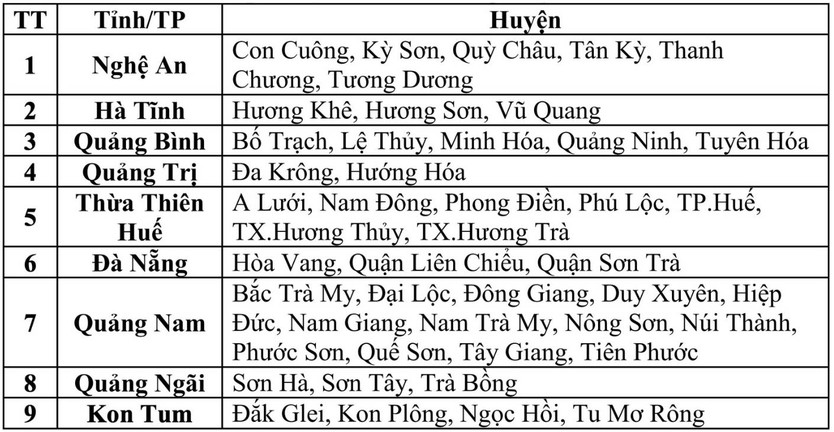 | TT | Tỉnh/TP | Huyện |
|---|---|---|
| 1 | Nghệ An | Con Cuông, Kỳ Sơn, Quỳ Châu, Tân Kỳ, Thanh Chương, Tương Dương |
| 2 | Hà Tĩnh | Hương Khê, Hương Sơn, Vũ Quang |
| 3 | Quảng Bình | Bố Trạch, Lệ Thủy, Minh Hóa, Quảng Ninh, Tuyên Hóa |
| 4 | Quảng Trị | Đa Krông, Hướng Hóa |
| 5 | Thừa Thiên Huế | A Lưới, Nam Đông, Phong Điền, Phú Lộc, TP.Huế, TX.Hương Thủy, TX.Hương Trà |
| 6 | Đà Nẵng | Hòa Vang, Quận Liên Chiểu, Quận Sơn Trà |
| 7 | Quảng Nam | Bắc Trà My, Đại Lộc, Đông Giang, Duy Xuyên, Hiệp Đức, Nam Giang, Nam Trà My, Nông Sơn, Núi Thành, Phước Sơn, Quế Sơn, Tây Giang, Tiên Phước |
| 8 | Quảng Ngãi | Sơn Hà, Sơn Tây, Trà Bồng |
| 9 | Kon Tum | Đắk Glei, Kon Plông, Ngọc Hồi, Tu Mơ Rông |